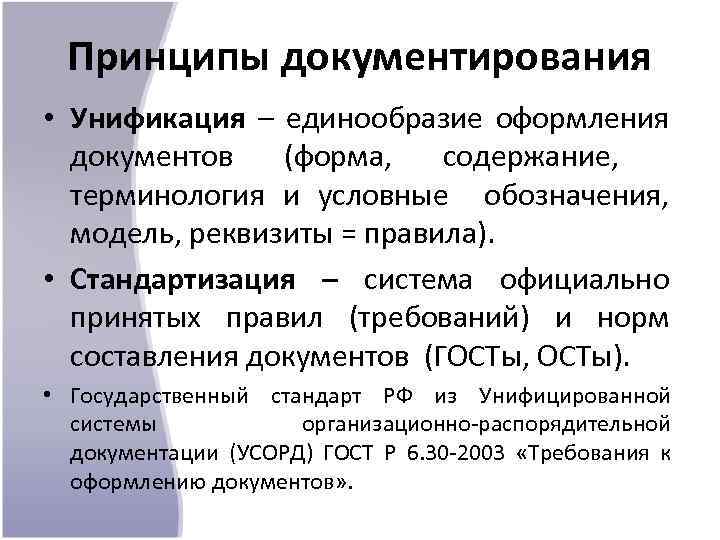 Принципы документирования

• Унификация – единообразие оформления документов (форма, содержание, терминология и условные обозначения, модель, реквизиты = правила).

• Стандартизация – система официально принятых правил (требований) и норм составления документов (ГОСТы, ОСТы).

• Государственный стандарт РФ из Унифицированной системы организационно-распорядительной документации (УСОРД) ГОСТ Р 6.30-2003 «Требования к оформлению документов».